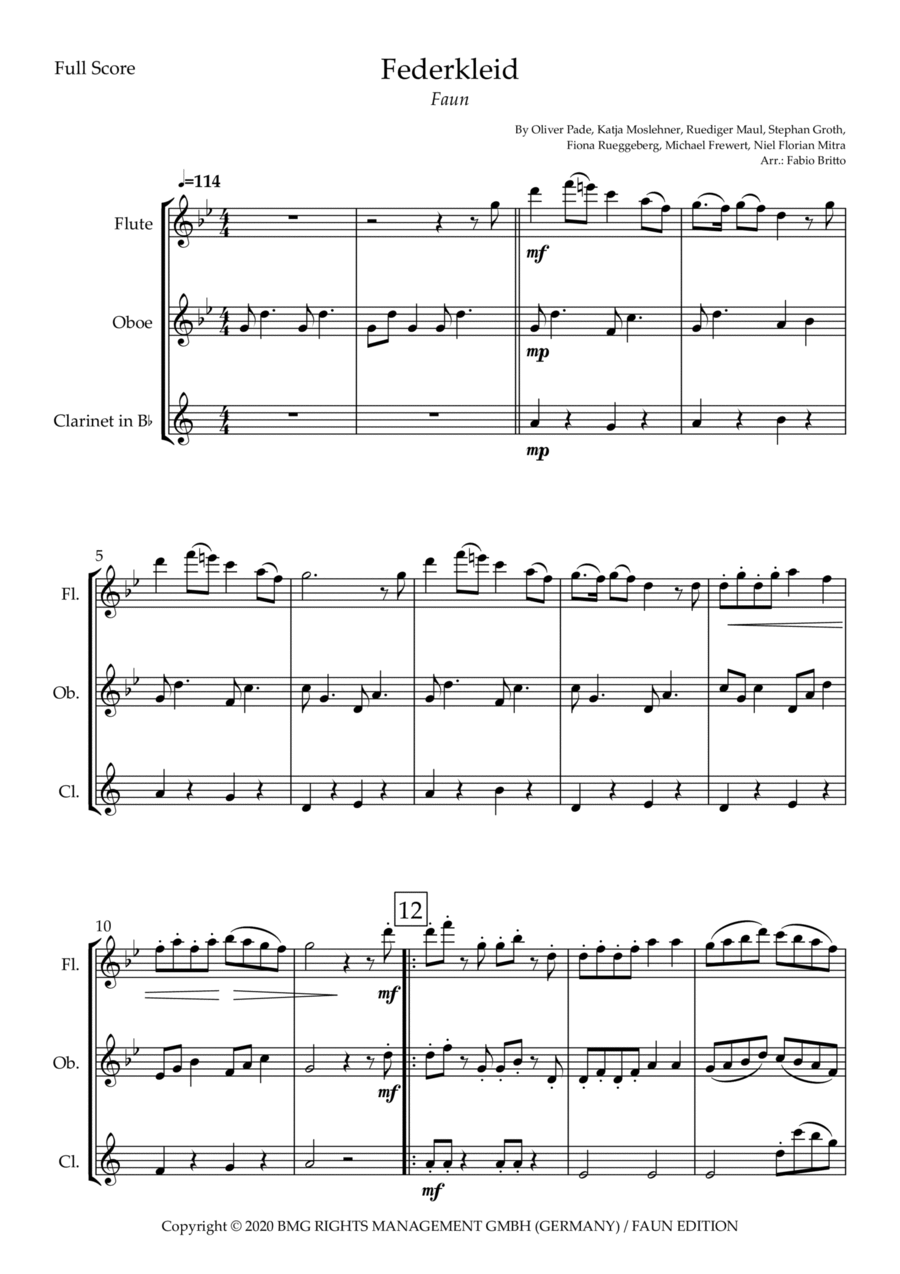 Full Score

Federkleid

Faun

By Oliver Pade, Katja Moslehner, Ruediger Maul, Stephan Groth,
Fiona Rueggeberg, Michael Frewert, Niel Florian Mitra
Arr.: Fabio Britto

♩=114

Flute

Oboe

Clarinet in B♭

mf

mp

mp

5

Fl.

Ob.

Cl.

10

12

Fl.

Ob.

Cl.

mf

mf

mf

Copyright © 2020 BMG RIGHTS MANAGEMENT GMBH (GERMANY) / FAUN EDITION